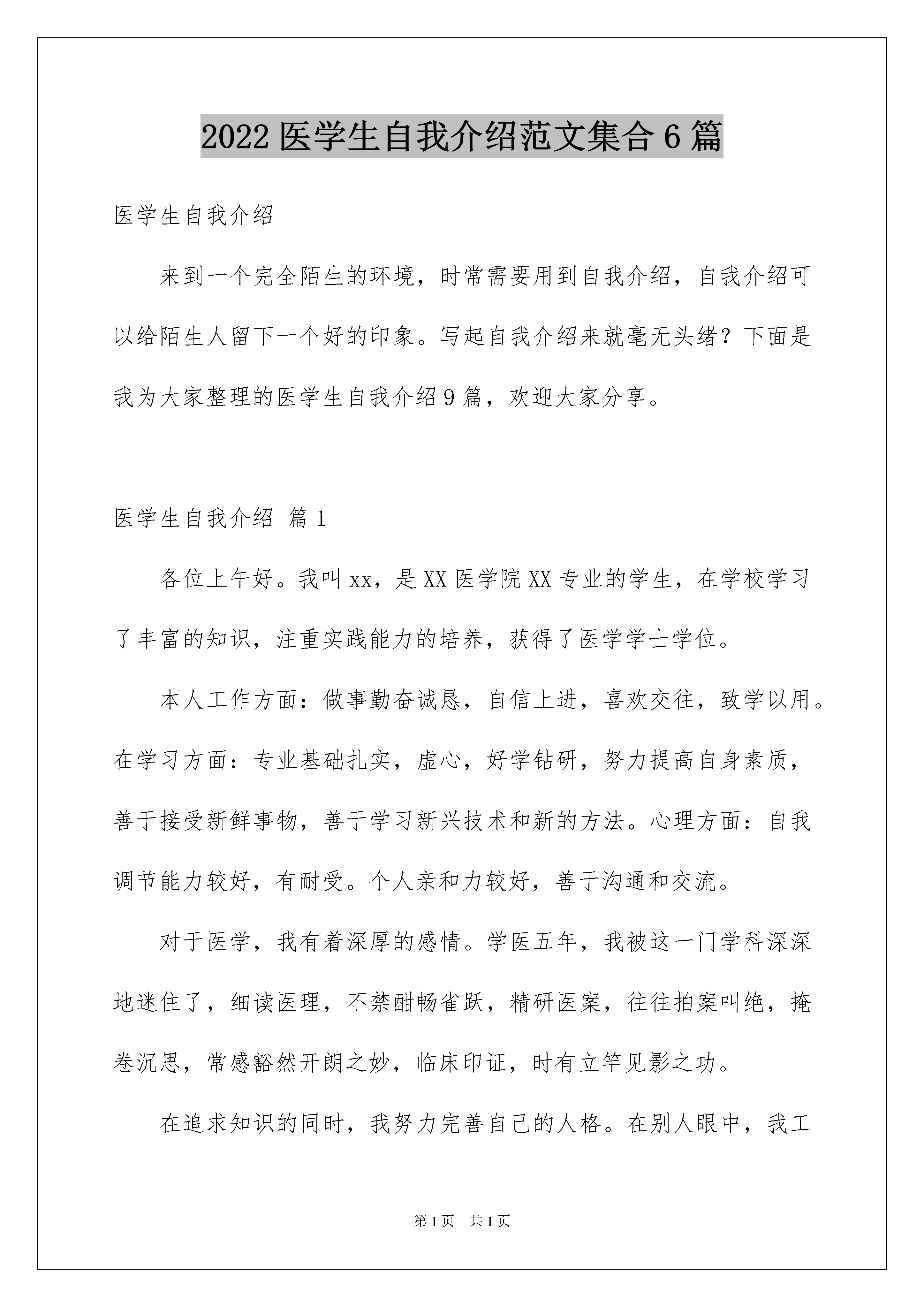 2022 医学生自我介绍范文集合 6 篇

医学生自我介绍

来到一个完全陌生的环境，时常需要用到自我介绍，自我介绍可以给陌生人留下一个好的印象。写起自我介绍来就毫无头绪？下面是我为大家整理的医学生自我介绍 9 篇，欢迎大家分享。

医学生自我介绍 篇 1

各位上午好。我叫 xx，是 XX 医学院 XX 专业的学生，在学校学习了丰富的知识，注重实践能力的培养，获得了医学学士学位。

本人工作方面：做事勤奋诚恳，自信上进，喜欢交往，致学以用。在学习方面：专业基础扎实，虚心，好学钻研，努力提高自身素质，善于接受新鲜事物，善于学习新兴技术和新的方法。心理方面：自我调节能力较好，有耐受。个人亲和力较好，善于沟通和交流。

对于医学，我有着深厚的感情。学医五年，我被这一门学科深深地迷住了，细读医理，不禁酣畅雀跃，精研医案，往往拍案叫绝，掩卷沉思，常感豁然开朗之妙，临床印证，时有立竿见影之功。

在追求知识的同时，我努力完善自己的人格。在别人眼中，我工

第 1 页 共 1 页